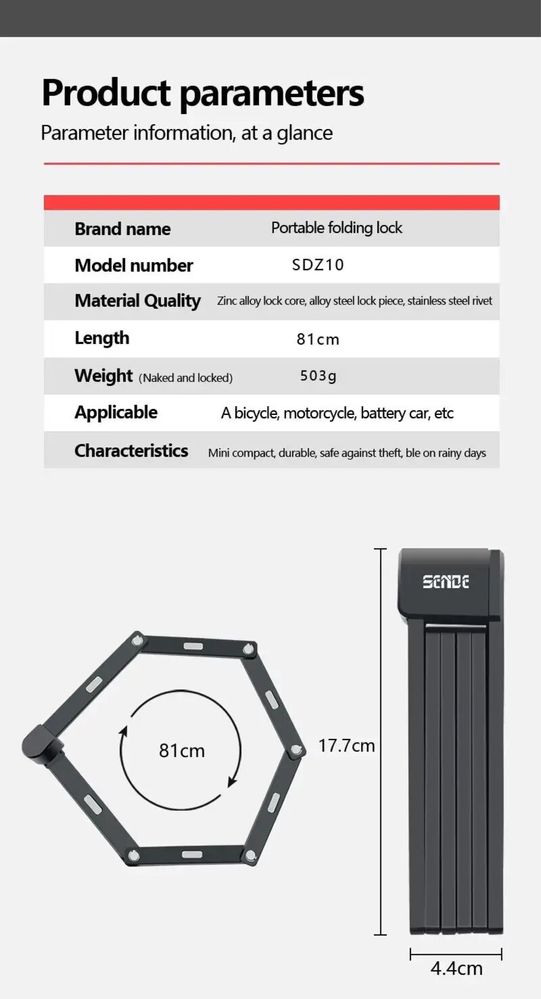 Product parameters

Parameter information, at a glance

| Brand name | Portable folding lock |
|---|---|
| Model number | SDZ10 |
| Material Quality | Zinc alloy lock core, alloy steel lock piece, stainless steel rivet |
| Length | 81cm |
| Weight (Naked and locked) | 503g |
| Applicable | A bicycle, motorcycle, battery car, etc |
| Characteristics | Mini compact, durable, safe against theft, ble on rainy days |

81cm

17.7cm

SENDE

4.4cm